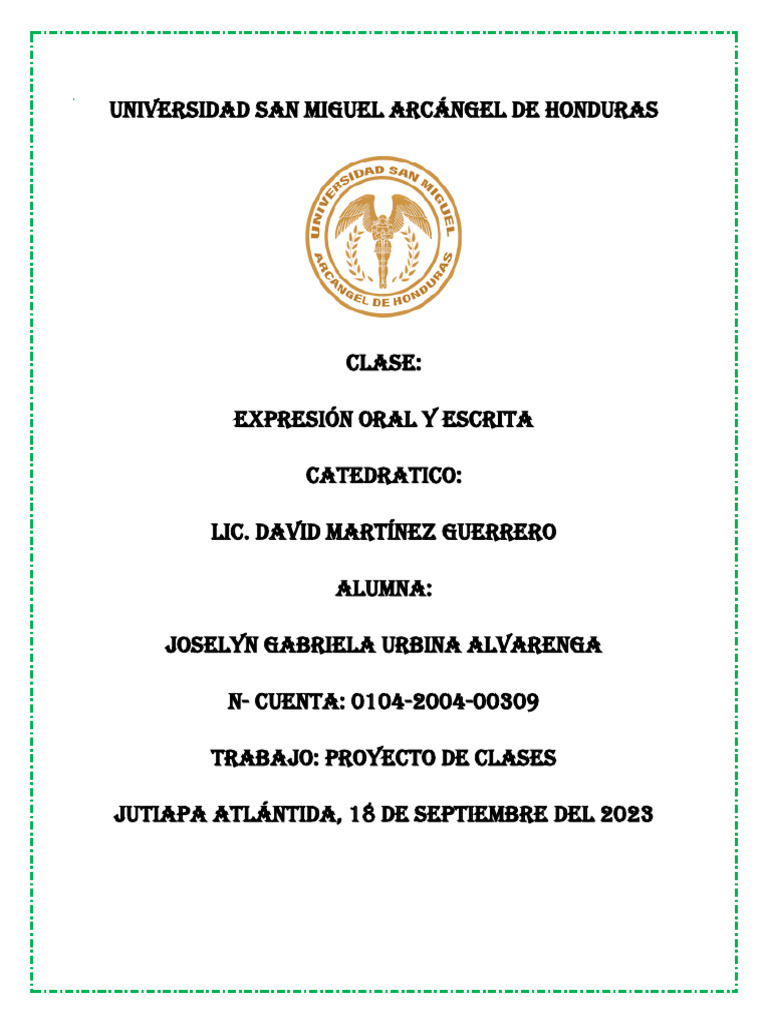 UNIVERSIDAD SAN MIGUEL ARCÁNGEL DE HONDURAS

UNIVERSIDAD SAN MIGUEL ARCÁNGEL DE HONDURAS

CLASE:

EXPRESIÓN ORAL Y ESCRITA

CATEDRATICO:

LIC. DAVID MARTÍNEZ GUERRERO

ALUMNA:

JOSELYN GABRIELA URBINA ALVARENGA

N- CUENTA: 0104-2004-00309

TRABAJO: PROYECTO DE CLASES

JUTIAPA ATLÁNTIDA, 18 DE SEPTIEMBRE DEL 2023